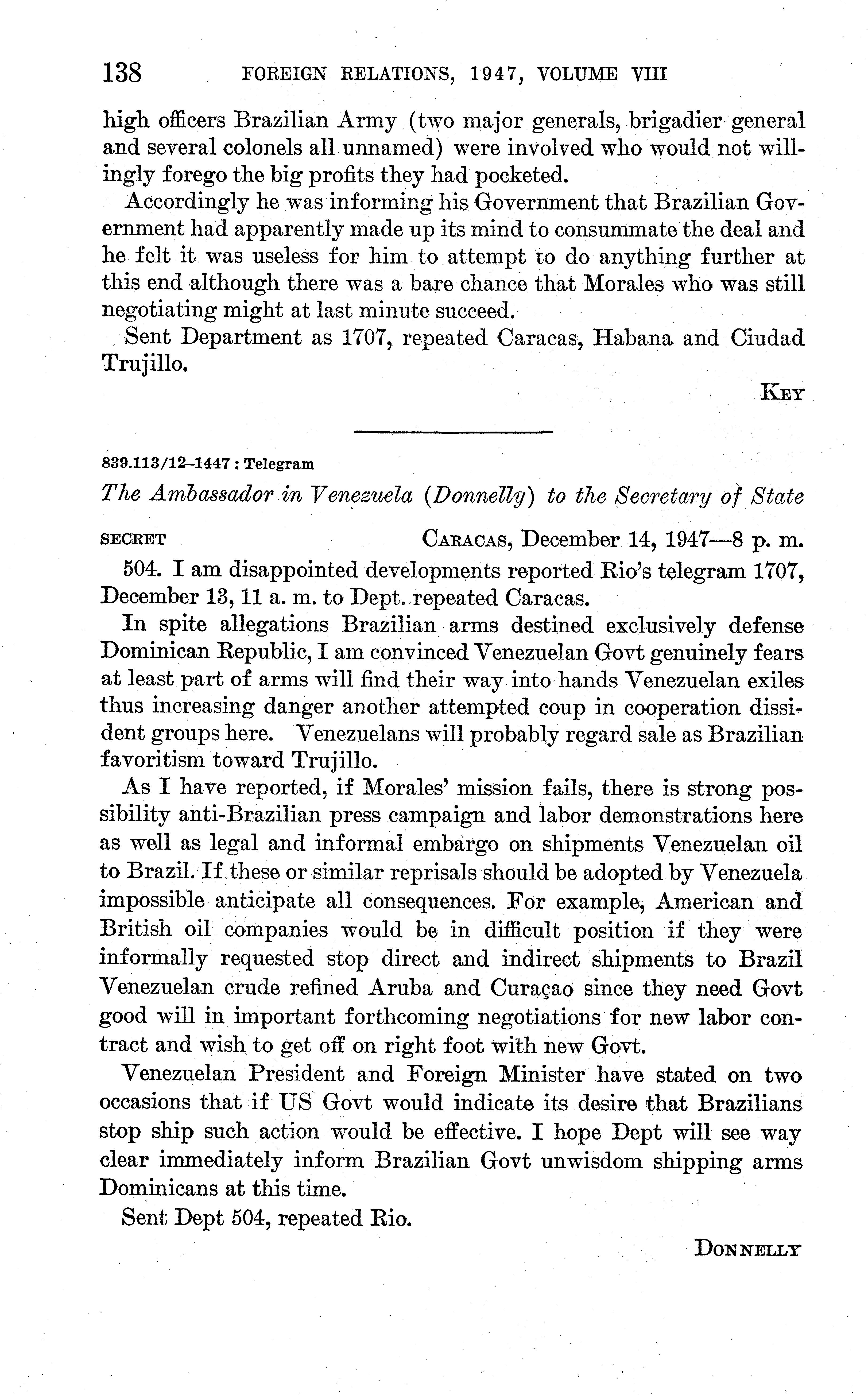 138 FOREIGN RELATIONS, 1947, VOLUME VIII

high officers Brazilian Army (two major generals, brigadier general and several colonels all unnamed) were involved who would not willingly forego the big profits they had pocketed.

Accordingly he was informing his Government that Brazilian Government had apparently made up its mind to consummate the deal and he felt it was useless for him to attempt to do anything further at this end although there was a bare chance that Morales who was still negotiating might at last minute succeed.

Sent Department as 1707, repeated Caracas, Habana and Ciudad Trujillo.

KEY

839.113/12–1447 : Telegram

The Ambassador in Venezuela (Donnelly) to the Secretary of State

SECRET CARACAS, December 14, 1947—8 p. m.

504. I am disappointed developments reported Rio's telegram 1707, December 13, 11 a. m. to Dept. repeated Caracas.

In spite allegations Brazilian arms destined exclusively defense Dominican Republic, I am convinced Venezuelan Govt genuinely fears at least part of arms will find their way into hands Venezuelan exiles thus increasing danger another attempted coup in cooperation dissident groups here. Venezuelans will probably regard sale as Brazilian favoritism toward Trujillo.

As I have reported, if Morales' mission fails, there is strong possibility anti-Brazilian press campaign and labor demonstrations here as well as legal and informal embargo on shipments Venezuelan oil to Brazil. If these or similar reprisals should be adopted by Venezuela impossible anticipate all consequences. For example, American and British oil companies would be in difficult position if they were informally requested stop direct and indirect shipments to Brazil Venezuelan crude refined Aruba and Curaçao since they need Govt good will in important forthcoming negotiations for new labor contract and wish to get off on right foot with new Govt.

Venezuelan President and Foreign Minister have stated on two occasions that if US Govt would indicate its desire that Brazilians stop ship such action would be effective. I hope Dept will see way clear immediately inform Brazilian Govt unwisdom shipping arms Dominicans at this time.

Sent Dept 504, repeated Rio.

DONNELLY